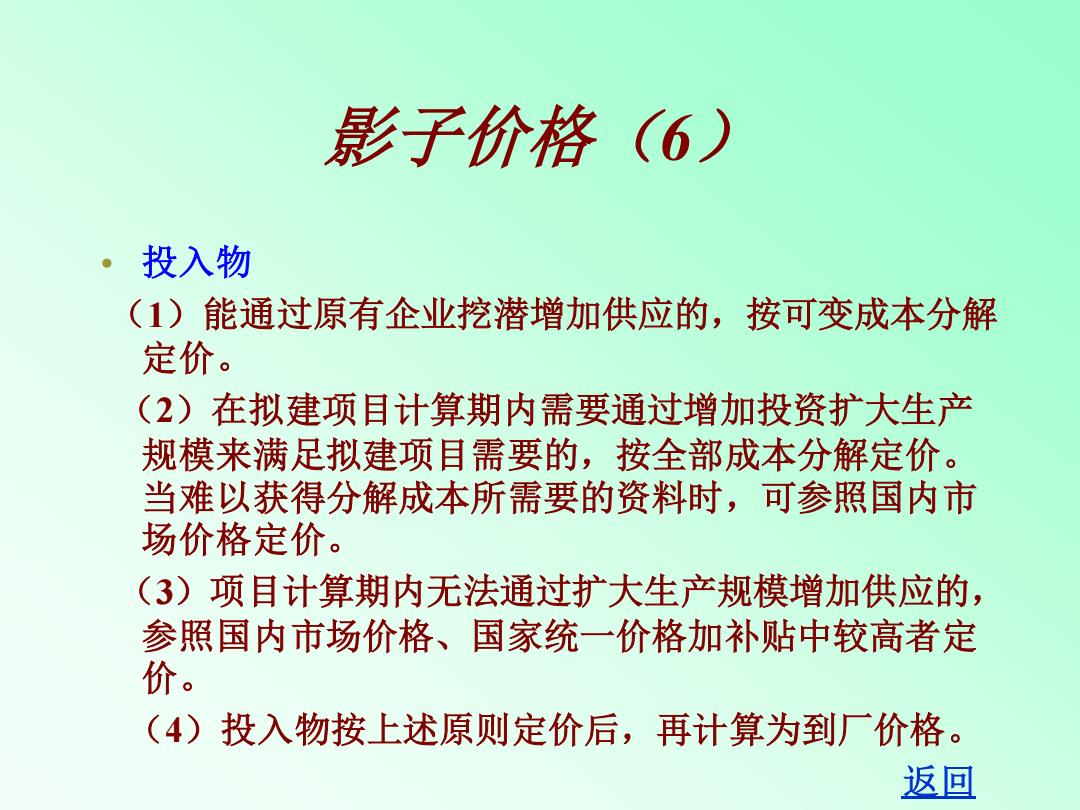 影子价格（6）

• 投入物

（1）能通过原有企业挖潜增加供应的，按可变成本分解定价。

（2）在拟建项目计算期内需要通过增加投资扩大生产规模来满足拟建项目需要的，按全部成本分解定价。当难以获得分解成本所需要的资料时，可参照国内市场价格定价。

（3）项目计算期内无法通过扩大生产规模增加供应的，参照国内市场价格、国家统一价格加补贴中较高者定价。

（4）投入物按上述原则定价后，再计算为到厂价格。

返回